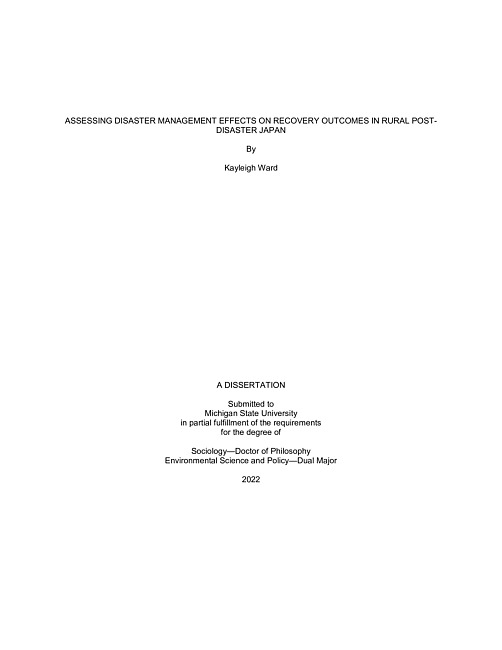 ASSESSING DISASTER MANAGEMENT EFFECTS ON RECOVERY OUTCOMES IN RURAL POST-DISASTER JAPAN

By

Kayleigh Ward

A DISSERTATION

Submitted to
Michigan State University
in partial fulfillment of the requirements
for the degree of

Sociology—Doctor of Philosophy
Environmental Science and Policy—Dual Major

2022